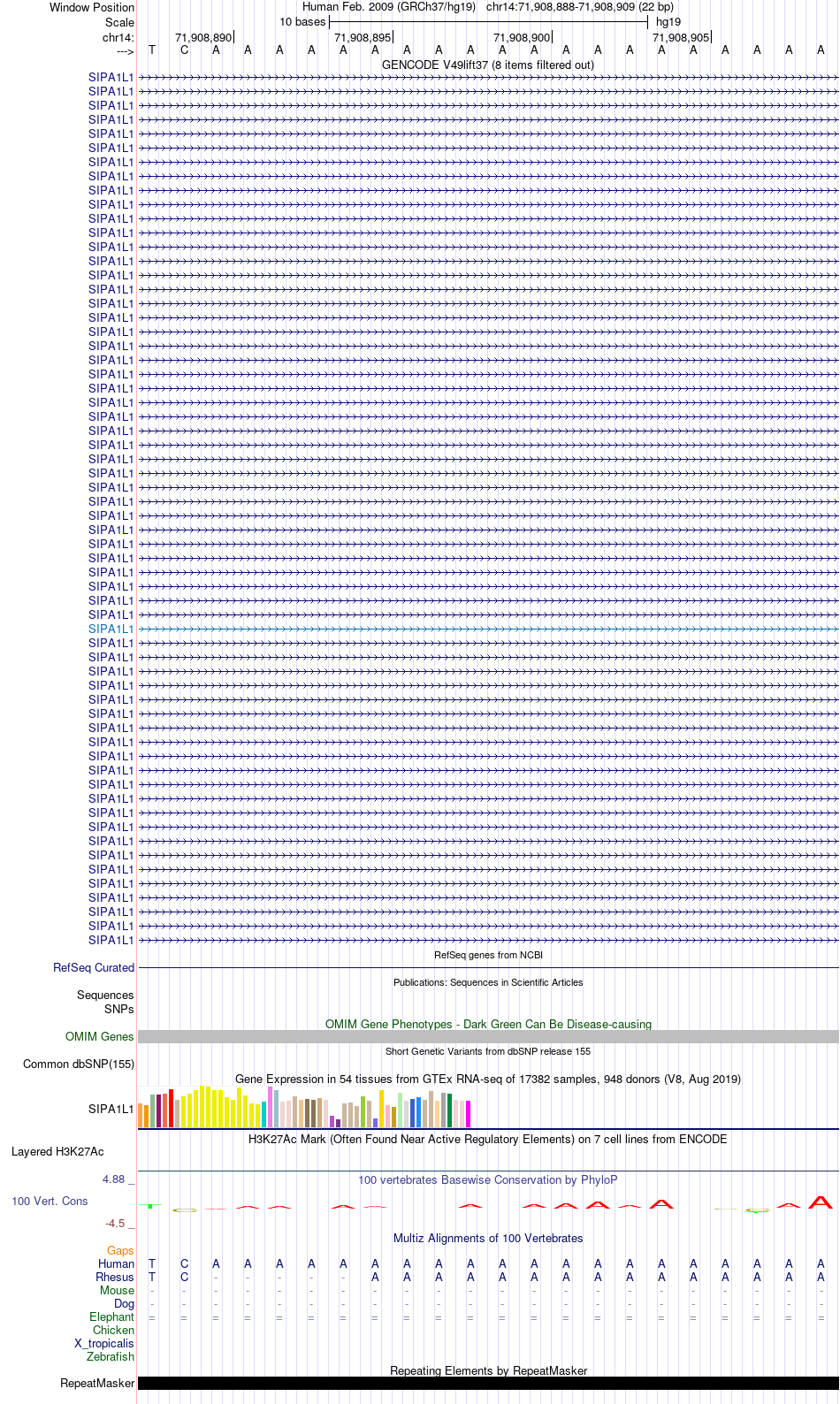 Window Position Human Feb. 2009 (GRCh37/hg19) chr14:71,908,888-71,908,909 (22 bp)
Scale 10 bases hg19
chr14: 71,908,890 71,908,895 71,908,900 71,908,905
---> T C A A A A A A A A A A A A A A A A A A A A

GENCODE V49lift37 (8 items filtered out)

SIPA1L1
SIPA1L1
SIPA1L1
SIPA1L1
SIPA1L1
SIPA1L1
SIPA1L1
SIPA1L1
SIPA1L1
SIPA1L1
SIPA1L1
SIPA1L1
SIPA1L1
SIPA1L1
SIPA1L1
SIPA1L1
SIPA1L1
SIPA1L1
SIPA1L1
SIPA1L1
SIPA1L1
SIPA1L1
SIPA1L1
SIPA1L1
SIPA1L1
SIPA1L1
SIPA1L1
SIPA1L1
SIPA1L1
SIPA1L1
SIPA1L1
SIPA1L1
SIPA1L1
SIPA1L1
SIPA1L1
SIPA1L1
SIPA1L1
SIPA1L1
SIPA1L1
SIPA1L1
SIPA1L1
SIPA1L1
SIPA1L1
SIPA1L1
SIPA1L1
SIPA1L1
SIPA1L1
SIPA1L1
SIPA1L1
SIPA1L1
SIPA1L1
SIPA1L1
SIPA1L1
SIPA1L1
SIPA1L1
SIPA1L1
SIPA1L1
SIPA1L1
SIPA1L1
SIPA1L1
SIPA1L1
SIPA1L1

RefSeq genes from NCBI
RefSeq Curated
Publications: Sequences in Scientific Articles
Sequences
SNPs
OMIM Gene Phenotypes - Dark Green Can Be Disease-causing
OMIM Genes
Short Genetic Variants from dbSNP release 155
Common dbSNP(155)
Gene Expression in 54 tissues from GTEx RNA-seq of 17382 samples, 948 donors (V8, Aug 2019)
SIPA1L1
H3K27Ac Mark (Often Found Near Active Regulatory Elements) on 7 cell lines from ENCODE
Layered H3K27Ac
4.88 _
100 vertebrates Basewise Conservation by PhyloP
100 Vert. Cons
-4.5 _
Multiz Alignments of 100 Vertebrates
Gaps
Human T C A A A A A A A A A A A A A A A A A A A A
Rhesus T C - - - - - A A A A A A A A A A A A A A A
Mouse - - - - - - - - - - - - - - - - - - - - - -
Dog - - - - - - - - - - - - - - - - - - - - - -
Elephant = = = = = = = = = = = = = = = = = = = = = =
Chicken
X_tropicalis
Zebrafish
Repeating Elements by RepeatMasker
RepeatMasker